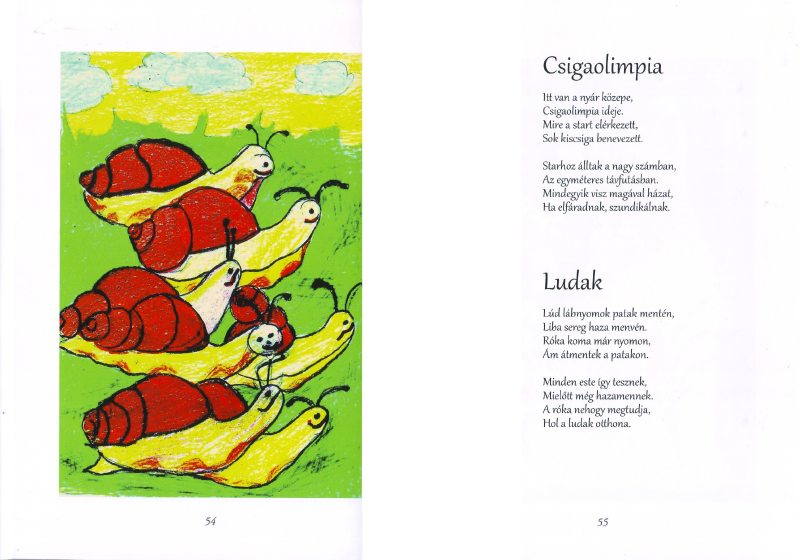 54

Csigaolimpia

Itt van a nyár közepe,
Csigaolimpia ideje.
Mire a start elérkezett,
Sok kiscsiga benevezett.

Starhoz álltak a nagy számban,
Az egyméteres távfutásban.
Mindegyik visz magával házat,
Ha elfáradnak, szundikálnak.

Ludak

Lúd lábnyomok patak mentén,
Liba sereg haza menvén.
Róka koma már nyomon,
Ám átmentek a patakon.

Minden este így tesznek,
Mielőtt még hazamennek.
A róka nehogy megtudja,
Hol a ludak otthona.

55